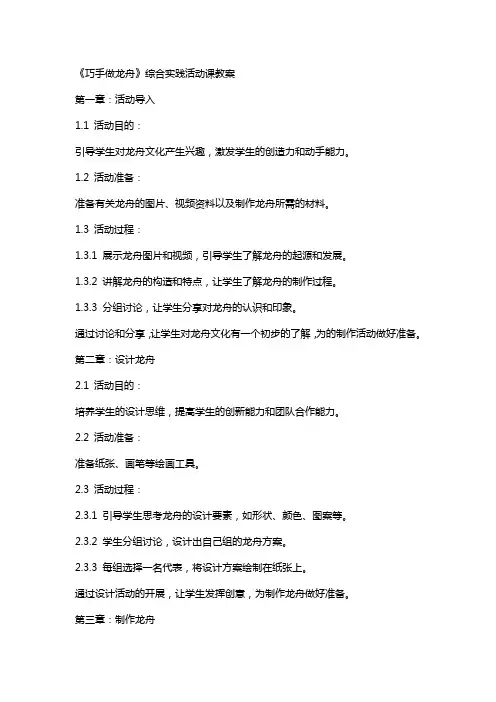 《巧手做龙舟》综合实践活动课教案

第一章：活动导入

1.1 活动目的：

引导学生对龙舟文化产生兴趣，激发学生的创造力和动手能力。

1.2 活动准备：

准备有关龙舟的图片、视频资料以及制作龙舟所需的材料。

1.3 活动过程：

1.3.1 展示龙舟图片和视频，引导学生了解龙舟的起源和发展。

1.3.2 讲解龙舟的构造和特点，让学生了解龙舟的制作过程。

1.3.3 分组讨论，让学生分享对龙舟的认识和印象。

通过讨论和分享，让学生对龙舟文化有一个初步的了解，为的制作活动做好准备。

第二章：设计龙舟

2.1 活动目的：

培养学生的设计思维，提高学生的创新能力和团队合作能力。

2.2 活动准备：

准备纸张、画笔等绘画工具。

2.3 活动过程：

2.3.1 引导学生思考龙舟的设计要素，如形状、颜色、图案等。

2.3.2 学生分组讨论，设计出自己组的龙舟方案。

2.3.3 每组选择一名代表，将设计方案绘制在纸张上。

通过设计活动的开展，让学生发挥创意，为制作龙舟做好准备。

第三章：制作龙舟